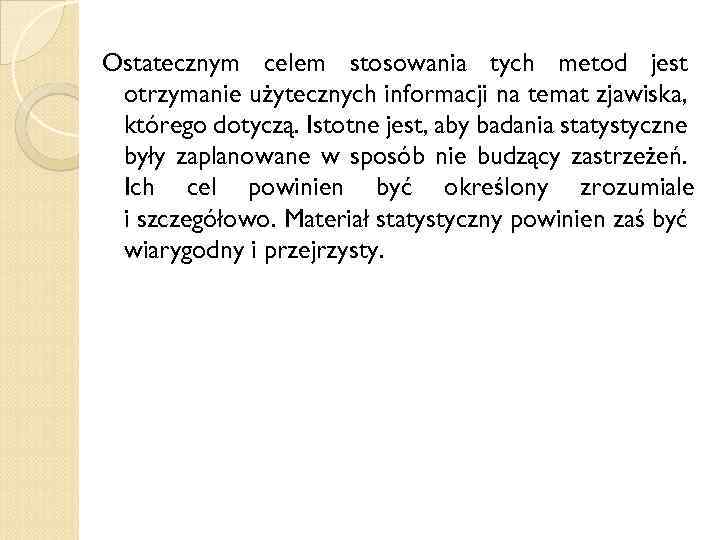 Ostatecznym celem stosowania tych metod jest otrzymanie użytecznych informacji na temat zjawiska, którego dotyczą. Istotne jest, aby badania statystyczne były zaplanowane w sposób nie budzący zastrzeżeń. Ich cel powinien być określony zrozumiale i szczegółowo. Materiał statystyczny powinien zaś być wiarygodny i przejrzysty.